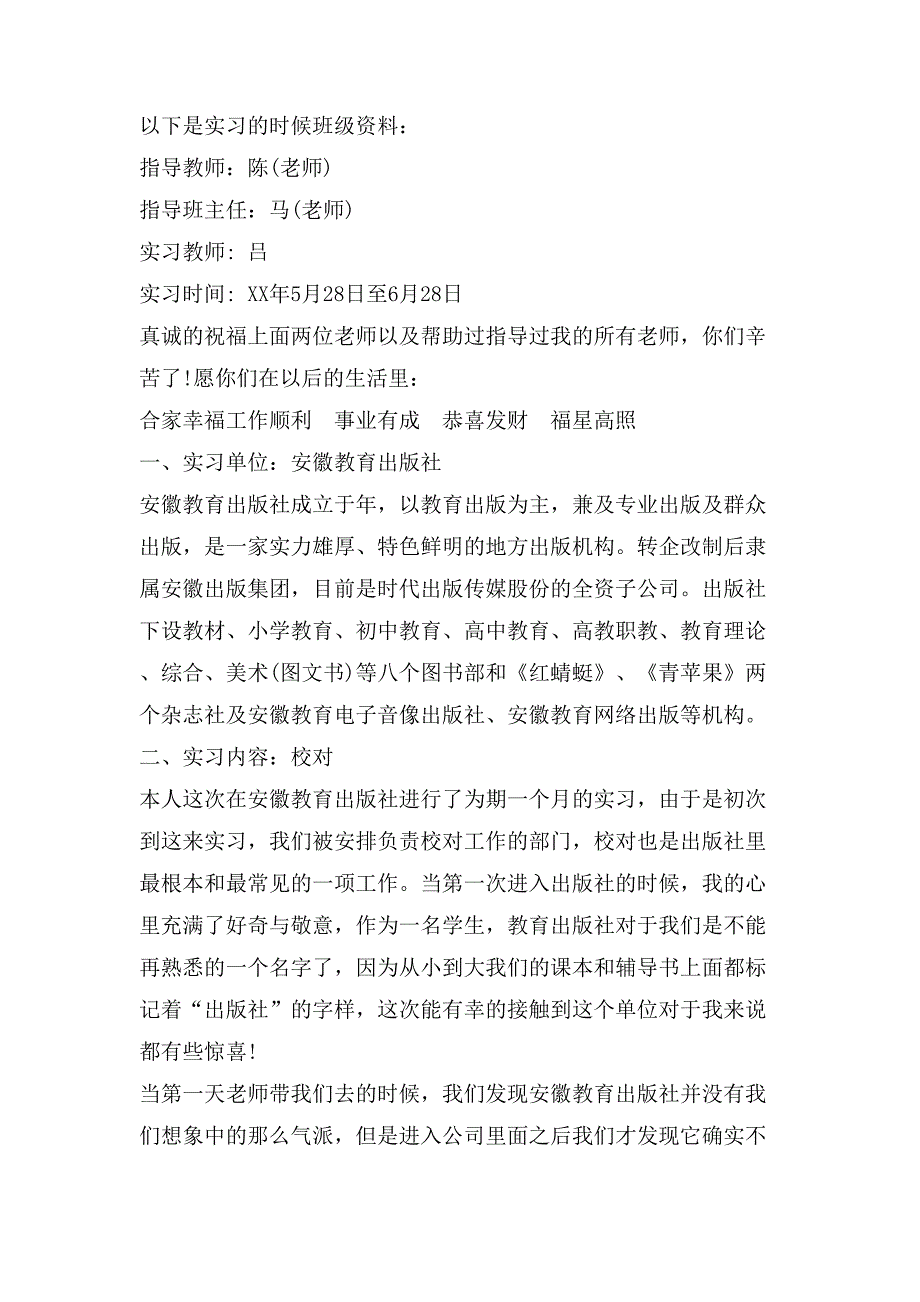 以下是实习的时候班级资料：

指导教师：陈(老师)

指导班主任：马(老师)

实习教师：吕

实习时间：XX年5月28日至6月28日

真诚的祝福上面两位老师以及帮助过指导过我的所有老师，你们辛苦了!愿你们在以后的生活里：

合家幸福工作顺利　事业有成　恭喜发财　福星高照

一、实习单位：安徽教育出版社

安徽教育出版社成立于年，以教育出版为主，兼及专业出版及群众出版，是一家实力雄厚、特色鲜明的地方出版机构。转企改制后隶属安徽出版集团，目前是时代出版传媒股份的全资子公司。出版社下设教材、小学教育、初中教育、高中教育、高教职教、教育理论、综合、美术(图文书)等八个图书部和《红蜻蜓》、《青苹果》两个杂志社及安徽教育电子音像出版社、安徽教育网络出版等机构。

二、实习内容：校对

本人这次在安徽教育出版社进行了为期一个月的实习，由于是初次到这来实习，我们被安排负责校对工作的部门，校对也是出版社里最根本和最常见的一项工作。当第一次进入出版社的时候，我的心里充满了好奇与敬意，作为一名学生，教育出版社对于我们是不能再熟悉的一个名字了，因为从小到大我们的课本和辅导书上面都标记着“出版社”的字样，这次能有幸的接触到这个单位对于我来说都有些惊喜!

当第一天老师带我们去的时候，我们发现安徽教育出版社并没有我们想象中的那么气派，但是进入公司里面之后我们才发现它确实不